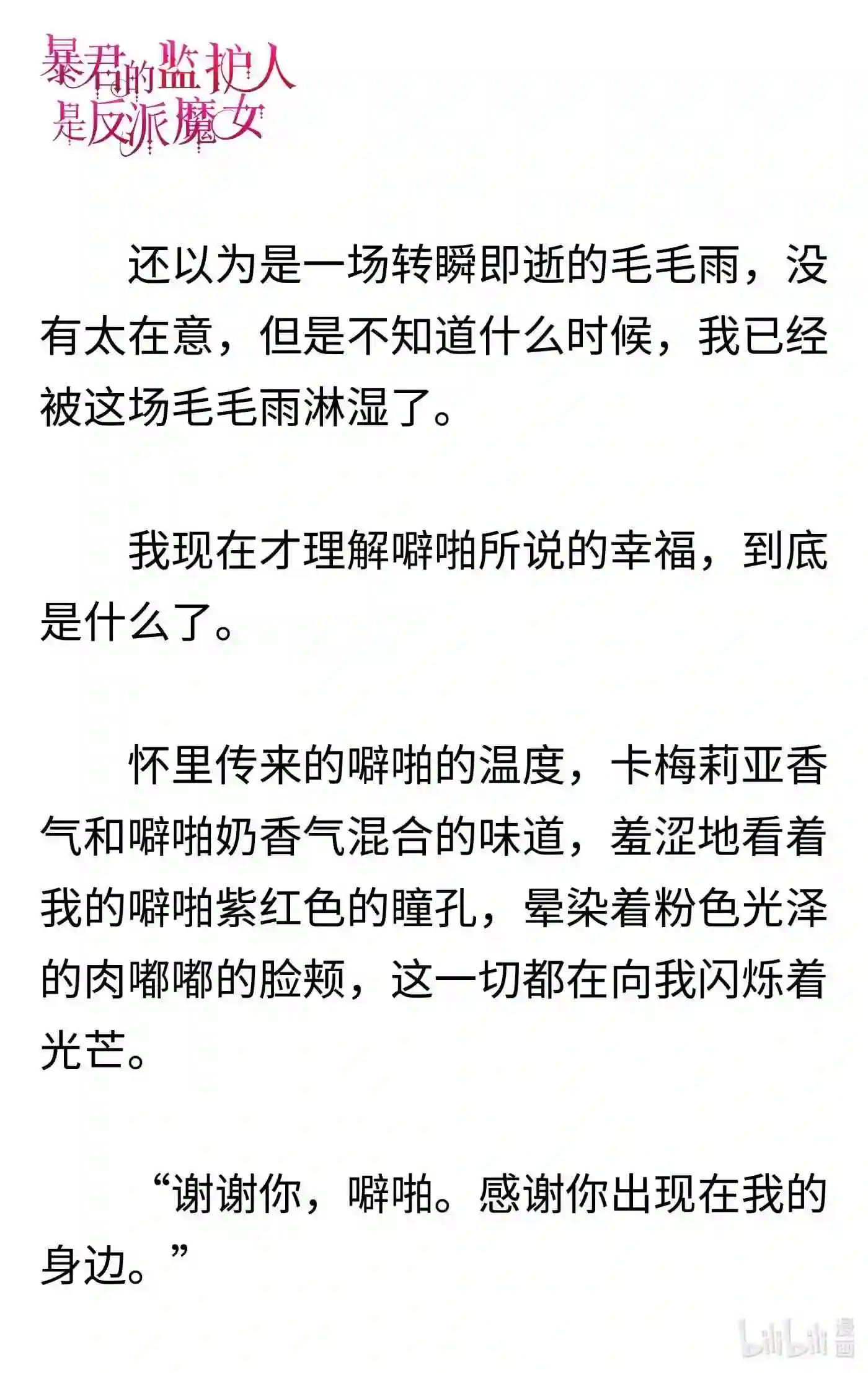 暴君的监护人是反派魔女

还以为是一场转瞬即逝的毛毛雨，没有太在意，但是不知道什么时候，我已经被这场毛毛雨淋湿了。

我现在才理解噼啪所说的幸福，到底是什么了。

怀里传来的噼啪的温度，卡梅莉亚香气和噼啪奶香气混合的味道，羞涩地看着我的噼啪紫红色的瞳孔，晕染着粉色光泽的肉嘟嘟的脸颊，这一切都在向我闪烁着光芒。

“谢谢你，噼啪。感谢你出现在我的身边。”

bilibili 漫画